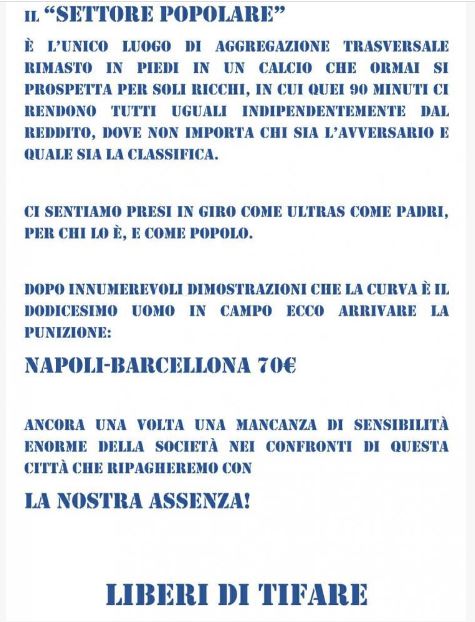 IL "SETTORE POPOLARE"

È L'UNICO LUOGO DI AGGREGAZIONE TRASVERSALE RIMASTO IN PIEDI IN UN CALCIO CHE ORMAI SI PROSPETTA PER SOLI RICCHI, IN CUI QUEI 90 MINUTI CI RENDONO TUTTI UGUALI INDIPENDENTEMENTE DAL REDDITO, DOVE NON IMPORTA CHI SIA L'AVVERSARIO E QUALE SIA LA CLASSIFICA.

CI SENTIAMO PRESI IN GIRO COME ULTRAS COME PADRI, PER CHI LO È, E COME POPOLO.

DOPO INNUMEREVOLI DIMOSTRAZIONI CHE LA CURVA È IL DODICESIMO UOMO IN CAMPO ECCO ARRIVARE LA PUNIZIONE:

NAPOLI-BARCELLONA 70€

ANCORA UNA VOLTA UNA MANCANZA DI SENSIBILITÀ ENORME DELLA SOCIETÀ NEI CONFRONTI DI QUESTA CITTÀ CHE RIPAGHEREMO CON

LA NOSTRA ASSENZA!

LIBERI DI TIFARE